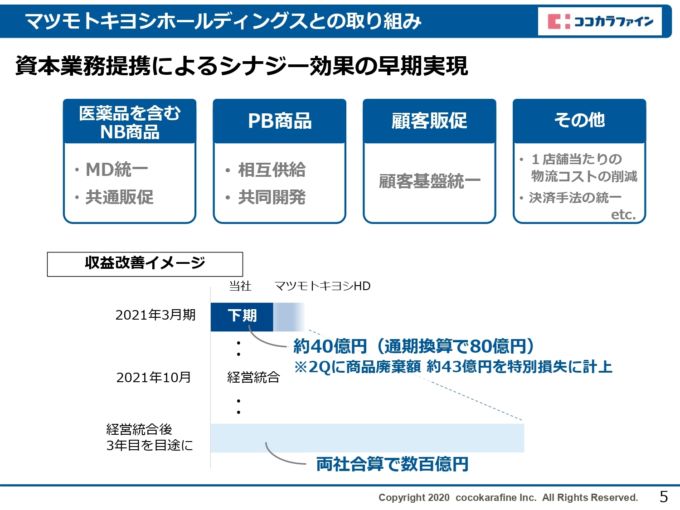 マツモトキヨシホールディングスとの取り組み

ココカラファイン

資本業務提携によるシナジー効果の早期実現

医薬品を含む NB商品

・MD統一
・共通販促

PB商品

・相互供給
・共同開発

顧客販促

顧客基盤統一

その他

・１店舗当たりの物流コストの削減
・決済手法の統一
etc.

収益改善イメージ

当社　マツモトキヨシHD

2021年3月期　下期

約40億円（通期換算で80億円）
※2Qに商品廃棄額 約43億円を特別損失に計上

2021年10月　経営統合

経営統合後
3年目を目途に

両社合算で数百億円

Copyright 2020 cocokarafine Inc. All Rights Reserved.　5